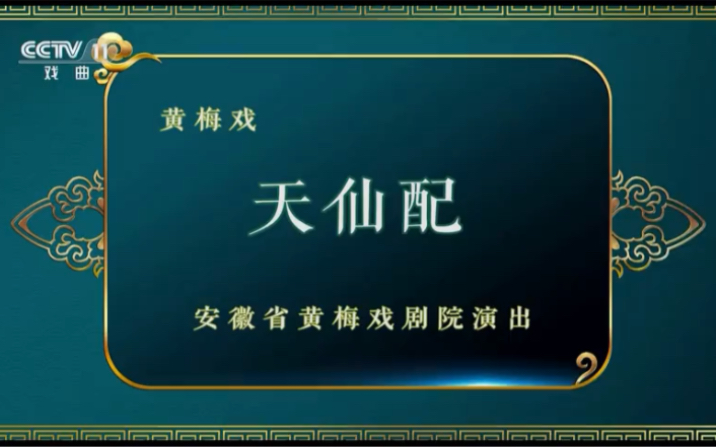 CCTV 11
戏曲

黄梅戏

天仙配

安徽省黄梅戏剧院演出